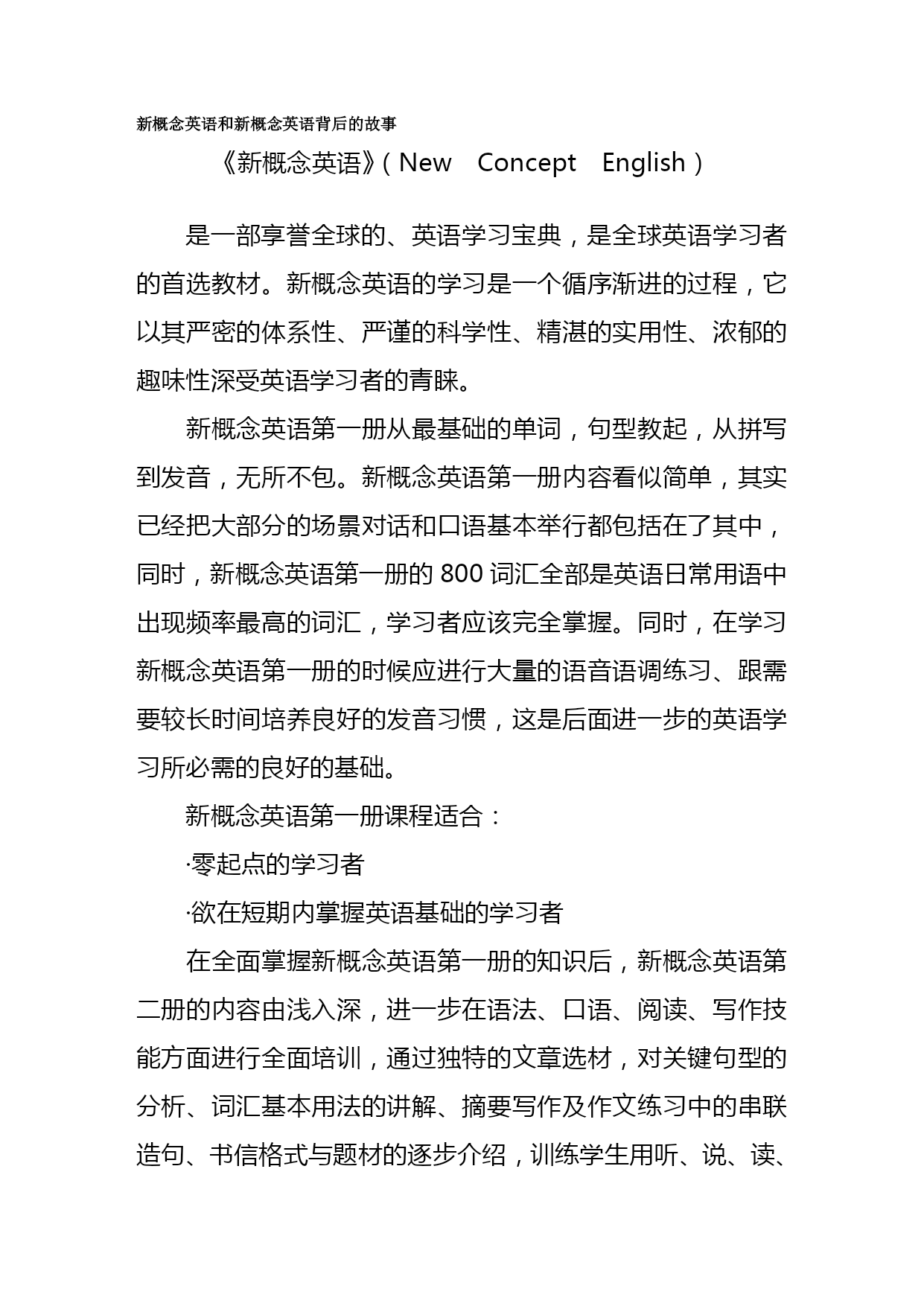 新概念英语和新概念英语背后的故事

《新概念英语》（New Concept English）

是一部享誉全球的、英语学习宝典，是全球英语学习者的首选教材。新概念英语的学习是一个循序渐进的过程，它以其严密的体系性、严谨的科学性、精湛的实用性、浓郁的趣味性深受英语学习者的青睐。

新概念英语第一册从最基础的单词，句型教起，从拼写到发音，无所不包。新概念英语第一册内容看似简单，其实已经把大部分的场景对话和口语基本举行都包括在了其中，同时，新概念英语第一册的 800 词汇全部是英语日常用语中出现频率最高的词汇，学习者应该完全掌握。同时，在学习新概念英语第一册的时候应进行大量的语音语调练习、跟需要较长时间培养良好的发音习惯，这是后面进一步的英语学习所必需的良好的基础。

新概念英语第一册课程适合：

·零起点的学习者

·欲在短期内掌握英语基础的学习者

在全面掌握新概念英语第一册的知识后，新概念英语第二册的内容由浅入深，进一步在语法、口语、阅读、写作技能方面进行全面培训，通过独特的文章选材，对关键句型的分析、词汇基本用法的讲解、摘要写作及作文练习中的串联造句、书信格式与题材的逐步介绍，训练学生用听、说、读、